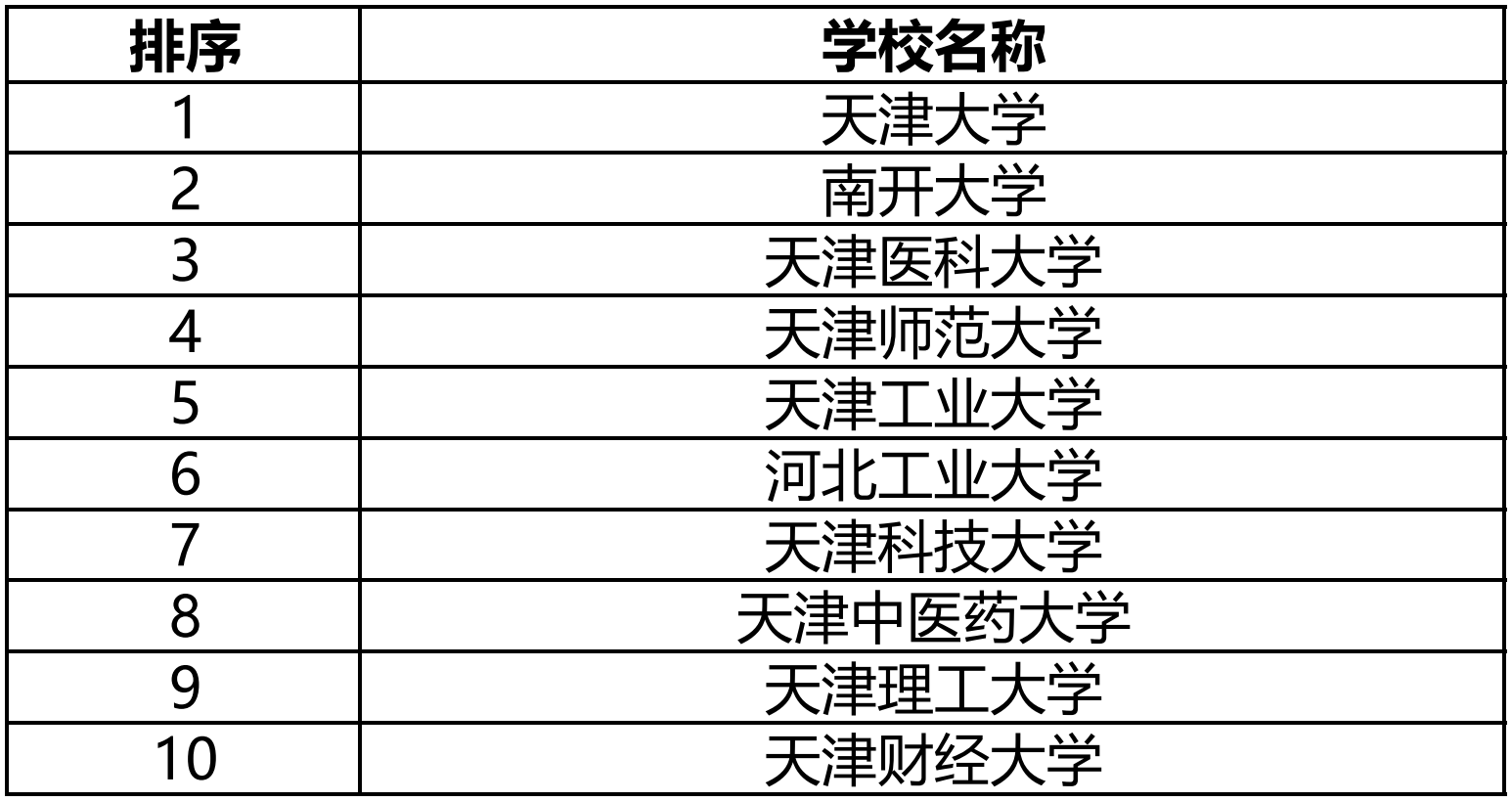 | 排序 | 学校名称 |
|---|---|
| 1 | 天津大学 |
| 2 | 南开大学 |
| 3 | 天津医科大学 |
| 4 | 天津师范大学 |
| 5 | 天津工业大学 |
| 6 | 河北工业大学 |
| 7 | 天津科技大学 |
| 8 | 天津中医药大学 |
| 9 | 天津理工大学 |
| 10 | 天津财经大学 |